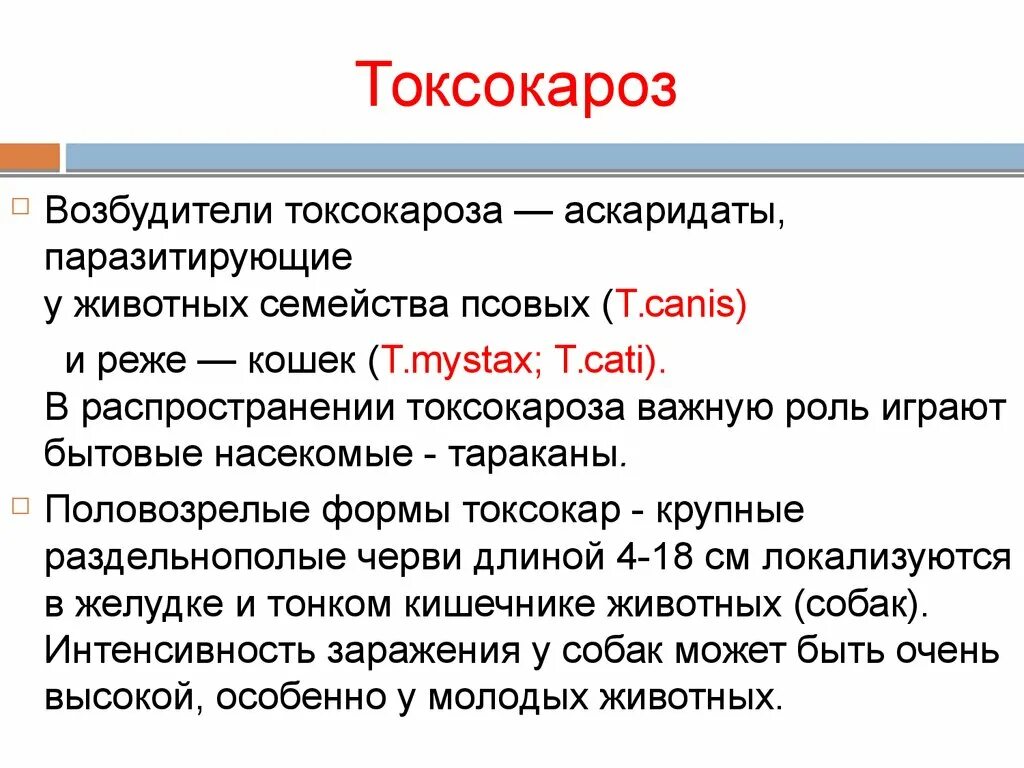 Токсокароз

Возбудители токсокароза — аскаридаты, паразитирующие у животных семейства псовых (T.canis) и реже — кошек (T.mystax; T.cati). В распространении токсокароза важную роль играют бытовые насекомые - тараканы.

Половозрелые формы токсокар - крупные раздельнополые черви длиной 4-18 см локализуются в желудке и тонком кишечнике животных (собак). Интенсивность заражения у собак может быть очень высокой, особенно у молодых животных.